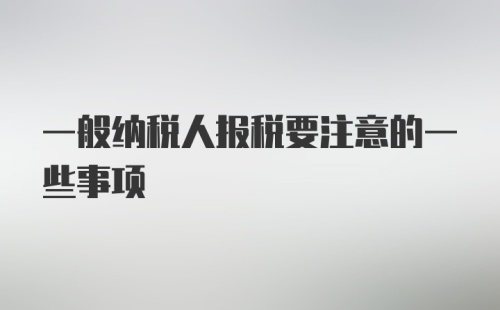 一般纳税人报税要注意的一些事项